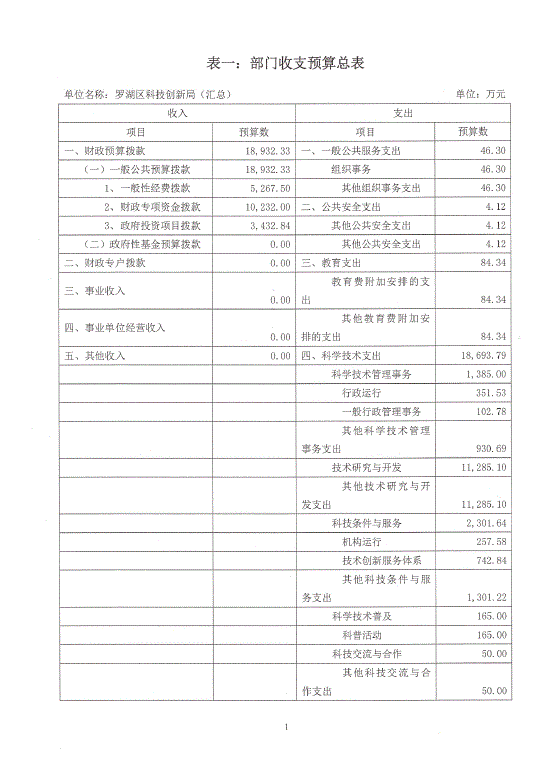 表一：部门收支预算总表

单位名称：罗湖区科技创新局（汇总）

单位：万元

| 收入 | | 支出 | |
|---|---|---|---|
| 项目 | 预算数 | 项目 | 预算数 |
| 一、财政预算拨款 | 18,932.33 | 一、一般公共服务支出 | 46.30 |
| （一）一般公共预算拨款 | 18,932.33 | 组织事务 | 46.30 |
| 1、一般性经费拨款 | 5,267.50 | 其他组织事务支出 | 46.30 |
| 2、财政专项资金拨款 | 10,232.00 | 二、公共安全支出 | 4.12 |
| 3、政府投资项目拨款 | 3,432.84 | 其他公共安全支出 | 4.12 |
| （二）政府性基金预算拨款 | 0.00 | 其他公共安全支出 | 4.12 |
| 二、财政专户拨款 | 0.00 | 三、教育支出 | 84.34 |
| 三、事业收入 | 0.00 | 教育费附加安排的支出 | 84.34 |
| 四、事业单位经营收入 | 0.00 | 其他教育费附加安排的支出 | 84.34 |
| 五、其他收入 | 0.00 | 四、科学技术支出 | 18,693.79 |
| | | 科学技术管理事务 | 1,385.00 |
| | | 行政运行 | 351.53 |
| | | 一般行政管理事务 | 102.78 |
| | | 其他科学技术管理事务支出 | 930.69 |
| | | 技术研究与开发 | 11,285.10 |
| | | 其他技术研究与开发支出 | 11,285.10 |
| | | 科技条件与服务 | 2,301.64 |
| | | 机构运行 | 257.58 |
| | | 技术创新服务体系 | 742.84 |
| | | 其他科技条件与服务支出 | 1,301.22 |
| | | 科学技术普及 | 165.00 |
| | | 科普活动 | 165.00 |
| | | 科技交流与合作 | 50.00 |
| | | 其他科技交流与合作支出 | 50.00 |

1